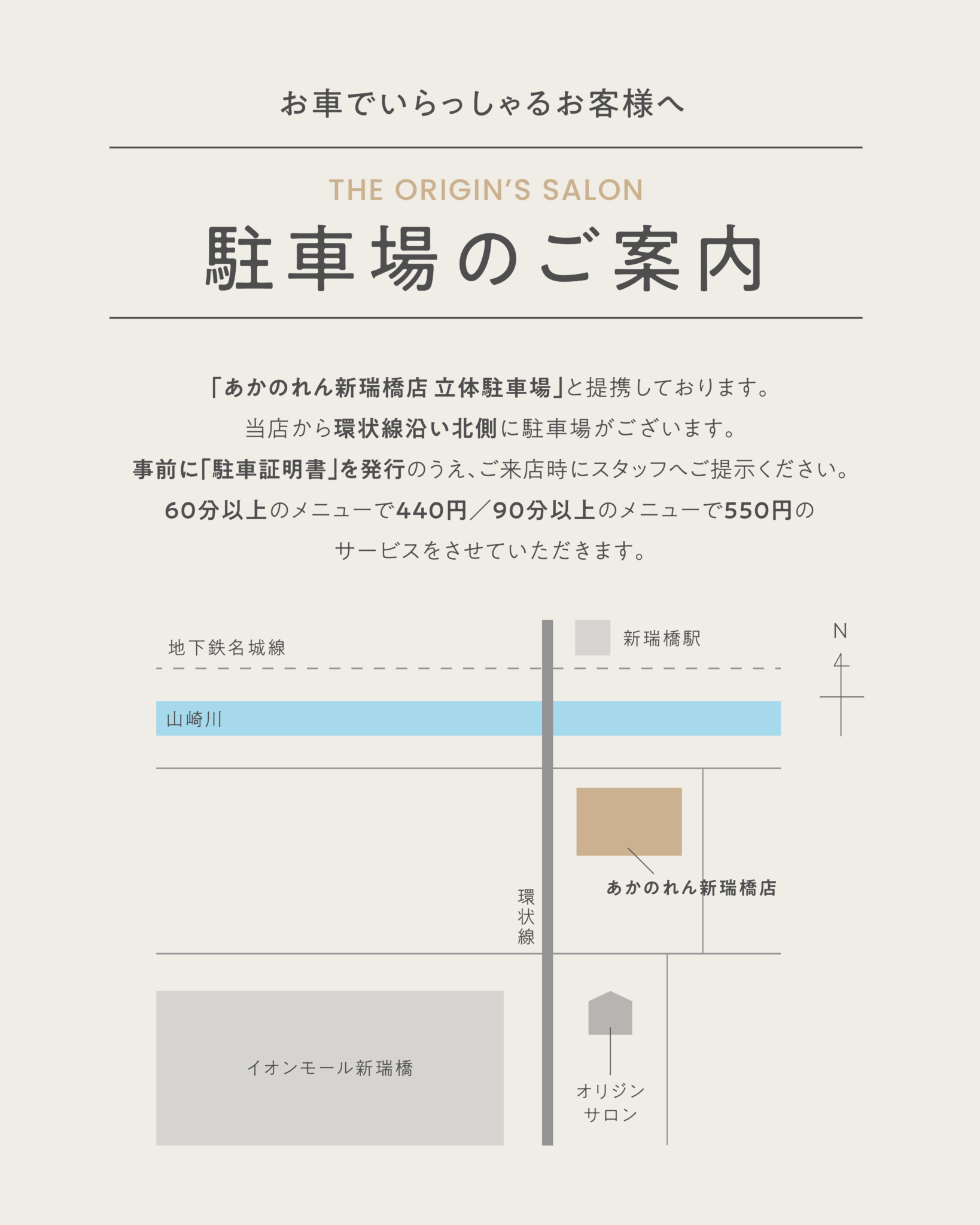 お車でいらっしゃるお客様へ

THE ORIGIN'S SALON

駐車場のご案内

「あかのれん新瑞橋店 立体駐車場」と提携しております。
当店から環状線沿い北側に駐車場がございます。
事前に「駐車証明書」を発行のうえ、ご来店時にスタッフへご提示ください。
60分以上のメニューで440円／90分以上のメニューで550円の
サービスをさせていただきます。

地下鉄名城線

新瑞橋駅

N

山崎川

あかのれん新瑞橋店

環状線

イオンモール新瑞橋

オリジン
サロン